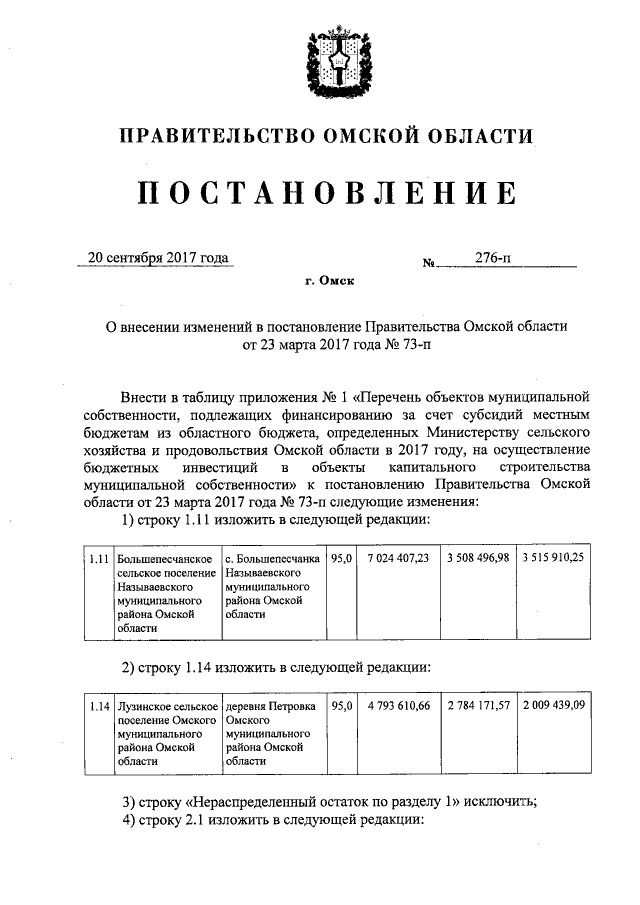 ПРАВИТЕЛЬСТВО ОМСКОЙ ОБЛАСТИ

ПОСТАНОВЛЕНИЕ

20 сентября 2017 года № 276-п

г. Омск

О внесении изменений в постановление Правительства Омской области от 23 марта 2017 года № 73-п

Внести в таблицу приложения № 1 «Перечень объектов муниципальной собственности, подлежащих финансированию за счет субсидий местным бюджетам из областного бюджета, определенных Министерству сельского хозяйства и продовольствия Омской области в 2017 году, на осуществление бюджетных инвестиций в объекты капитального строительства муниципальной собственности» к постановлению Правительства Омской области от 23 марта 2017 года № 73-п следующие изменения:

1) строку 1.11 изложить в следующей редакции:

| 1.11 | Большепесчанское сельское поселение Называевского муниципального района Омской области | с. Большепесчанка Называевского муниципального района Омской области | 95,0 | 7 024 407,23 | 3 508 496,98 | 3 515 910,25 |
|---|---|---|---|---|---|---|

2) строку 1.14 изложить в следующей редакции:

| 1.14 | Лузинское сельское поселение Омского муниципального района Омской области | деревня Петровка Омского муниципального района Омской области | 95,0 | 4 793 610,66 | 2 784 171,57 | 2 009 439,09 |
|---|---|---|---|---|---|---|

3) строку «Нераспределенный остаток по разделу 1» исключить;

4) строку 2.1 изложить в следующей редакции: